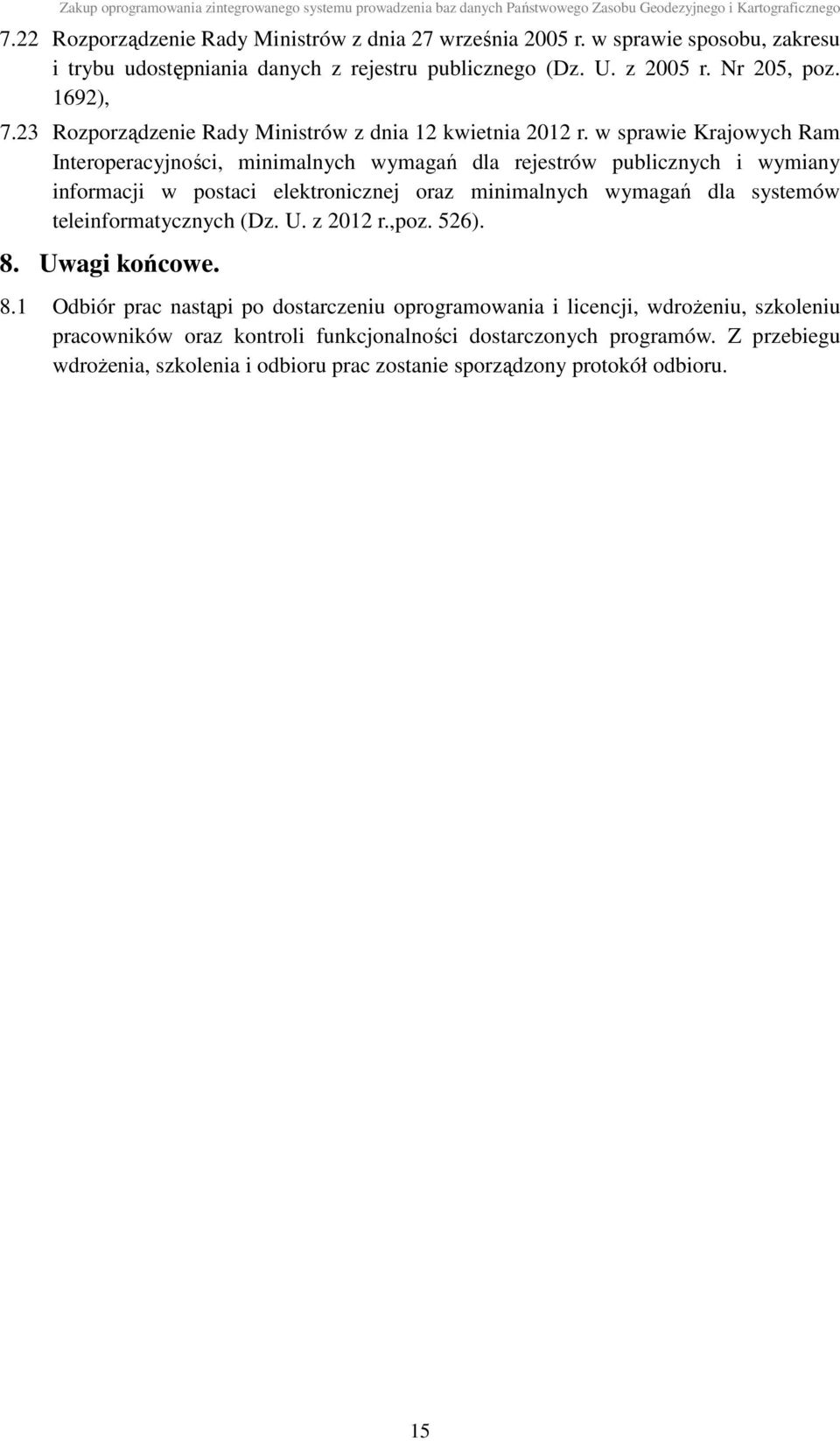 Zakup oprogramowania zintegrowanego systemu prowadzenia baz danych Państwowego Zasobu Geodezyjnego i Kartograficznego

7.22 Rozporządzenie Rady Ministrów z dnia 27 września 2005 r. w sprawie sposobu, zakresu i trybu udostępniania danych z rejestru publicznego (Dz. U. z 2005 r. Nr 205, poz. 1692),

7.23 Rozporządzenie Rady Ministrów z dnia 12 kwietnia 2012 r. w sprawie Krajowych Ram Interoperacyjności, minimalnych wymagań dla rejestrów publicznych i wymiany informacji w postaci elektronicznej oraz minimalnych wymagań dla systemów teleinformatycznych (Dz. U. z 2012 r.,poz. 526).

8. Uwagi końcowe.

8.1 Odbiór prac nastąpi po dostarczeniu oprogramowania i licencji, wdrożeniu, szkoleniu pracowników oraz kontroli funkcjonalności dostarczonych programów. Z przebiegu wdrożenia, szkolenia i odbioru prac zostanie sporządzony protokół odbioru.

15